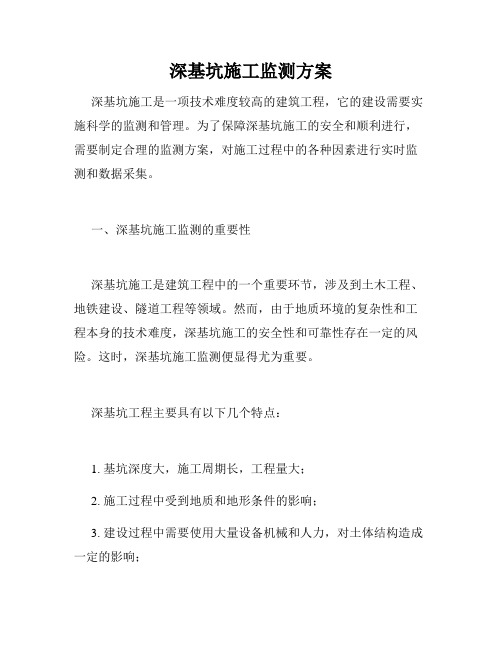 深基坑施工监测方案

深基坑施工是一项技术难度较高的建筑工程，它的建设需要实施科学的监测和管理。为了保障深基坑施工的安全和顺利进行，需要制定合理的监测方案，对施工过程中的各种因素进行实时监测和数据采集。

一、深基坑施工监测的重要性

深基坑施工是建筑工程中的一个重要环节，涉及到土木工程、地铁建设、隧道工程等领域。然而，由于地质环境的复杂性和工程本身的技术难度，深基坑施工的安全性和可靠性存在一定的风险。这时，深基坑施工监测便显得尤为重要。

深基坑工程主要具有以下几个特点：

1. 基坑深度大，施工周期长，工程量大；

2. 施工过程中受到地质和地形条件的影响；

3. 建设过程中需要使用大量设备机械和人力，对土体结构造成一定的影响；